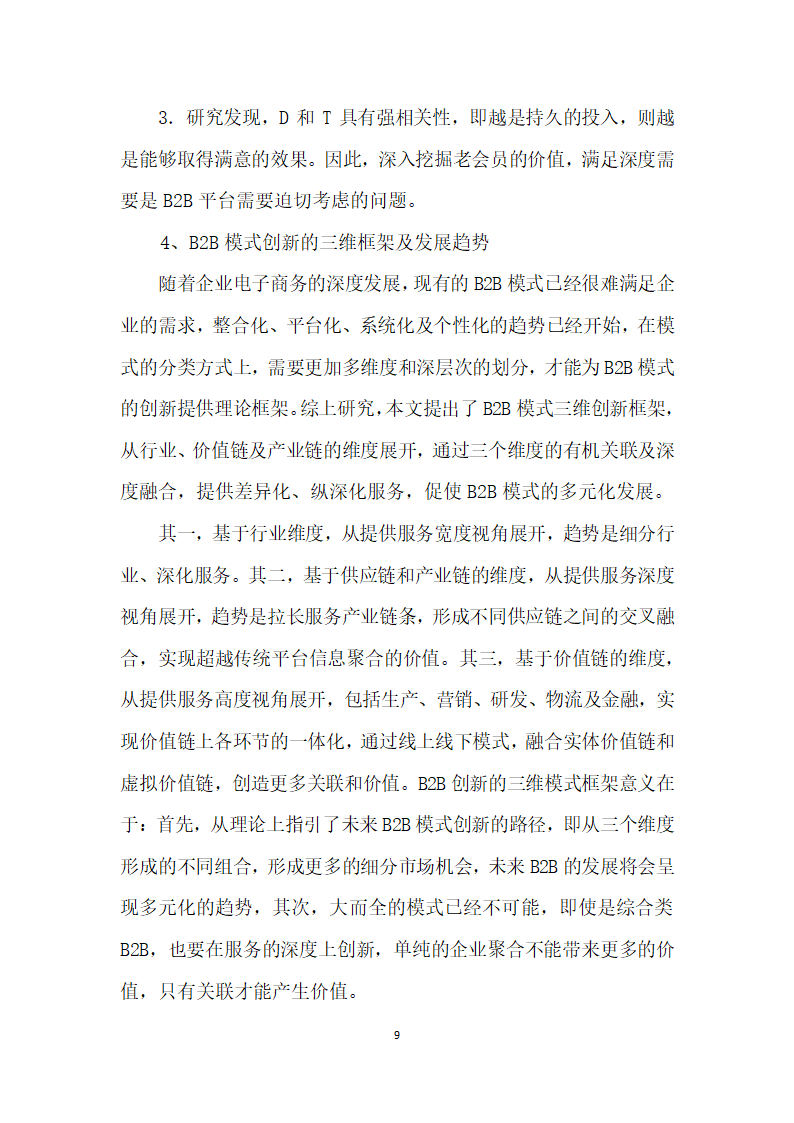 3. 研究发现，D 和 T 具有强相关性，即越是持久的投入，则越是能够取得满意的效果。因此，深入挖掘老会员的价值，满足深度需要是 B2B 平台需要迫切考虑的问题。

4、B2B 模式创新的三维框架及发展趋势

随着企业电子商务的深度发展，现有的 B2B 模式已经很难满足企业的需求，整合化、平台化、系统化及个性化的趋势已经开始，在模式的分类方式上，需要更加多维度和深层次的划分，才能为 B2B 模式的创新提供理论框架。综上研究，本文提出了 B2B 模式三维创新框架，从行业、价值链及产业链的维度展开，通过三个维度的有机关联及深度融合，提供差异化、纵深化服务，促使 B2B 模式的多元化发展。

其一，基于行业维度，从提供服务宽度视角展开，趋势是细分行业、深化服务。其二，基于供应链和产业链的维度，从提供服务深度视角展开，趋势是拉长服务产业链条，形成不同供应链之间的交叉融合，实现超越传统平台信息聚合的价值。其三，基于价值链的维度，从提供服务高度视角展开，包括生产、营销、研发、物流及金融，实现价值链上各环节的一体化，通过线上线下模式，融合实体价值链和虚拟价值链，创造更多关联和价值。B2B 创新的三维模式框架意义在于：首先，从理论上指引了未来 B2B 模式创新的路径，即从三个维度形成的不同组合，形成更多的细分市场机会，未来 B2B 的发展将会呈现多元化的趋势，其次，大而全的模式已经不可能，即使是综合类 B2B，也要在服务的深度上创新，单纯的企业聚合不能带来更多的价值，只有关联才能产生价值。

9